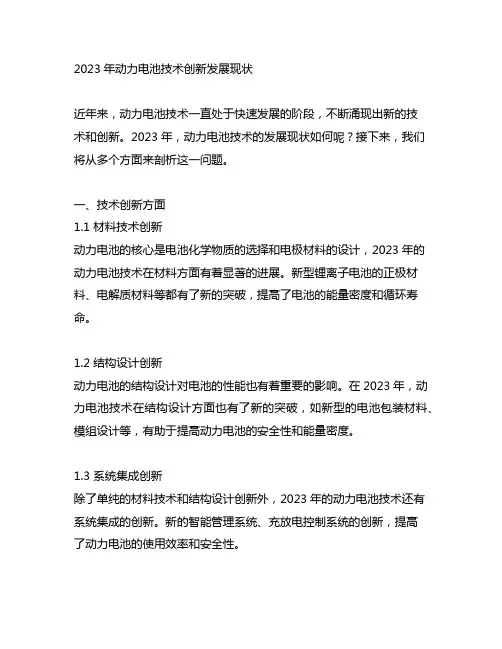 2023 年动力电池技术创新发展现状

近年来，动力电池技术一直处于快速发展的阶段，不断涌现出新的技术和创新。2023 年，动力电池技术的发展现状如何呢？接下来，我们将从多个方面来剖析这一问题。

一、技术创新方面
1.1 材料技术创新
动力电池的核心是电池化学物质的选择和电极材料的设计，2023 年的动力电池技术在材料方面有着显著的进展。新型锂离子电池的正极材料、电解质材料等都有了新的突破，提高了电池的能量密度和循环寿命。

1.2 结构设计创新
动力电池的结构设计对电池的性能也有着重要的影响。在 2023 年，动力电池技术在结构设计方面也有了新的突破，如新型的电池包装材料、模组设计等，有助于提高动力电池的安全性和能量密度。

1.3 系统集成创新
除了单纯的材料技术和结构设计创新外，2023 年的动力电池技术还有系统集成的创新。新的智能管理系统、充放电控制系统的创新，提高了动力电池的使用效率和安全性。